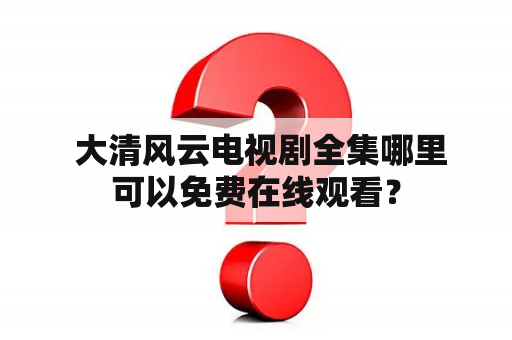 大清风云电视剧全集哪里可以免费在线观看？